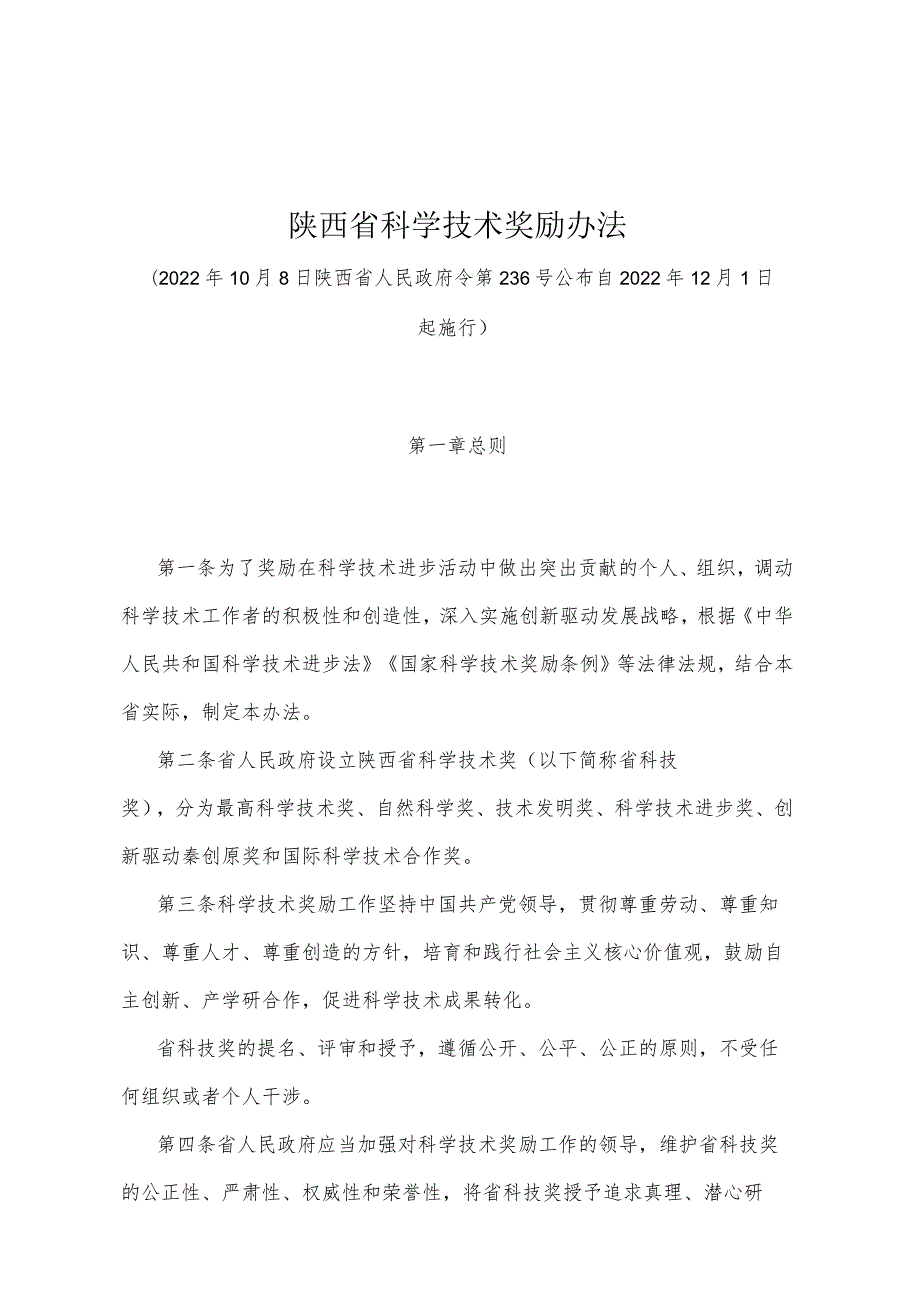 陕西省科学技术奖励办法

(2022年10月8日陕西省人民政府令第236号公布自2022年12月1日起施行)

第一章总则

第一条为了奖励在科学技术进步活动中做出突出贡献的个人、组织，调动科学技术工作者的积极性和创造性，深入实施创新驱动发展战略，根据《中华人民共和国科学技术进步法》《国家科学技术奖励条例》等法律法规，结合本省实际，制定本办法。

第二条省人民政府设立陕西省科学技术奖（以下简称省科技奖），分为最高科学技术奖、自然科学奖、技术发明奖、科学技术进步奖、创新驱动秦创原奖和国际科学技术合作奖。

第三条科学技术奖励工作坚持中国共产党领导，贯彻尊重劳动、尊重知识、尊重人才、尊重创造的方针，培育和践行社会主义核心价值观，鼓励自主创新、产学研合作，促进科学技术成果转化。

省科技奖的提名、评审和授予，遵循公开、公平、公正的原则，不受任何组织或者个人干涉。

第四条省人民政府应当加强对科学技术奖励工作的领导，维护省科技奖的公正性、严肃性、权威性和荣誉性，将省科技奖授予追求真理、潜心研